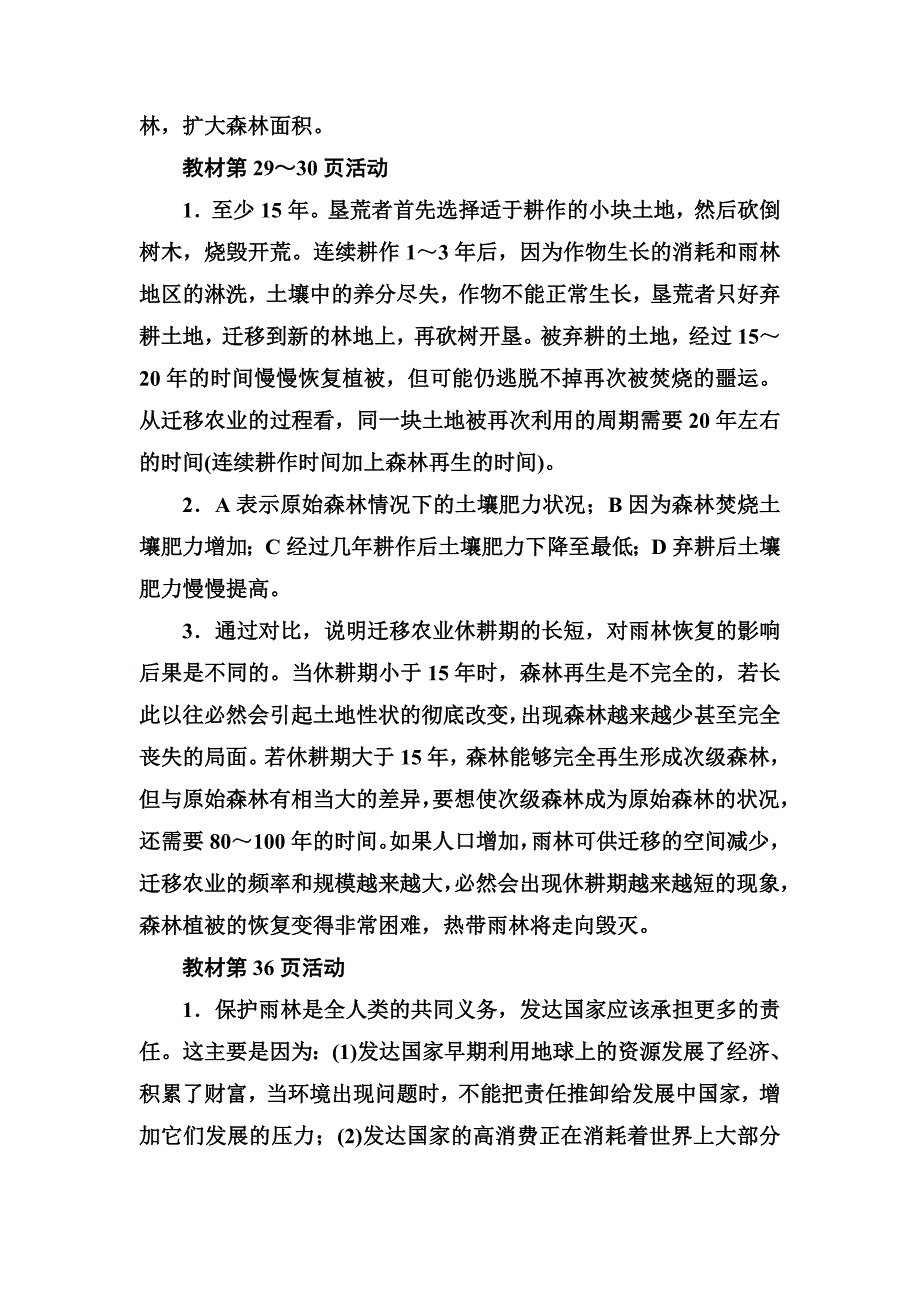 林，扩大森林面积。

教材第 29～30 页活动

1．至少 15 年。垦荒者首先选择适于耕作的小块土地，然后砍倒树木，烧毁开荒。连续耕作 1～3 年后，因为作物生长的消耗和雨林地区的淋洗，土壤中的养分尽失，作物不能正常生长，垦荒者只好弃耕土地，迁移到新的林地上，再砍树开垦。被弃耕的土地，经过 15～20 年的时间慢慢恢复植被，但可能仍逃脱不掉再次被焚烧的噩运。从迁移农业的过程看，同一块土地被再次利用的周期需要 20 年左右的时间(连续耕作时间加上森林再生的时间)。

2．A 表示原始森林情况下的土壤肥力状况；B 因为森林焚烧土壤肥力增加；C 经过几年耕作后土壤肥力下降至最低；D 弃耕后土壤肥力慢慢提高。

3．通过对比，说明迁移农业休耕期的长短，对雨林恢复的影响后果是不同的。当休耕期小于 15 年时，森林再生是不完全的，若长此以往必然会引起土地性状的彻底改变，出现森林越来越少甚至完全丧失的局面。若休耕期大于 15 年，森林能够完全再生形成次级森林，但与原始森林有相当大的差异，要想使次级森林成为原始森林的状况，还需要 80～100 年的时间。如果人口增加，雨林可供迁移的空间减少，迁移农业的频率和规模越来越大，必然会出现休耕期越来越短的现象，森林植被的恢复变得非常困难，热带雨林将走向毁灭。

教材第 36 页活动

1．保护雨林是全人类的共同义务，发达国家应该承担更多的责任。这主要是因为：(1)发达国家早期利用地球上的资源发展了经济、积累了财富，当环境出现问题时，不能把责任推卸给发展中国家，增加它们发展的压力；(2)发达国家的高消费正在消耗着世界上大部分